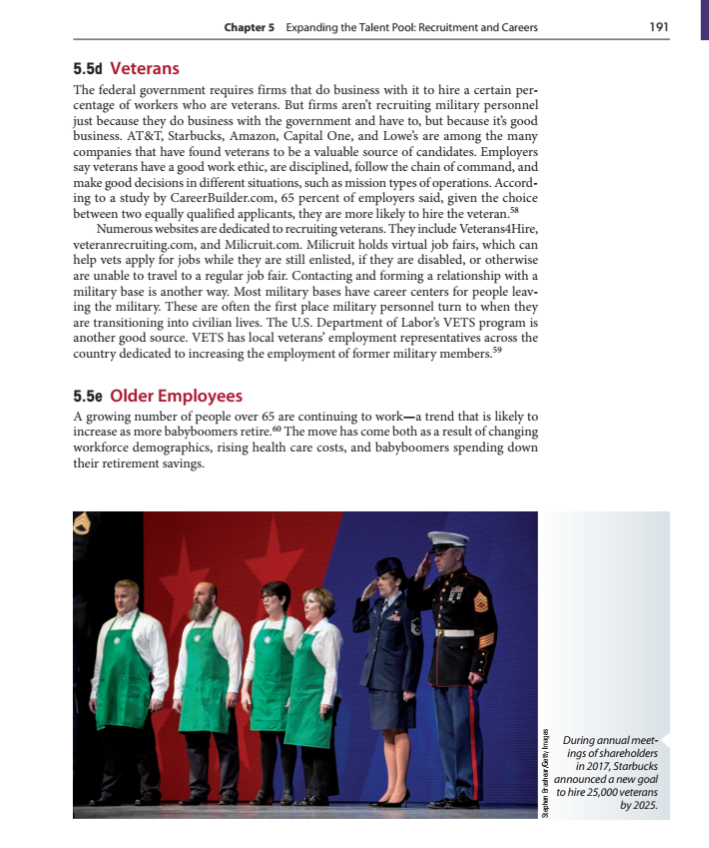 Chapter 5 Expanding the Talent Pool: Recruitment and Careers 191

5.5d Veterans

The federal government requires firms that do business with it to hire a certain percentage of workers who are veterans. But firms aren't recruiting military personnel just because they do business with the government and have to, but because it's good business. AT&T, Starbucks, Amazon, Capital One, and Lowe's are among the many companies that have found veterans to be a valuable source of candidates. Employers say veterans have a good work ethic, are disciplined, follow the chain of command, and make good decisions in different situations, such as mission types of operations. According to a study by CareerBuilder.com, 65 percent of employers said, given the choice between two equally qualified applicants, they are more likely to hire the veteran.$^{58}$

Numerous websites are dedicated to recruiting veterans. They include Veterans4Hire, veteranrecruiting.com, and Milicruit.com. Milicruit holds virtual job fairs, which can help vets apply for jobs while they are still enlisted, if they are disabled, or otherwise are unable to travel to a regular job fair. Contacting and forming a relationship with a military base is another way. Most military bases have career centers for people leaving the military. These are often the first place military personnel turn to when they are transitioning into civilian lives. The U.S. Department of Labor's VETS program is another good source. VETS has local veterans' employment representatives across the country dedicated to increasing the employment of former military members.$^{59}$

5.5e Older Employees

A growing number of people over 65 are continuing to work—a trend that is likely to increase as more babyboomers retire.$^{60}$ The move has come both as a result of changing workforce demographics, rising health care costs, and babyboomers spending down their retirement savings.

Stephen Brashear/Getty Images

During annual meetings of shareholders in 2017, Starbucks announced a new goal to hire 25,000 veterans by 2025.